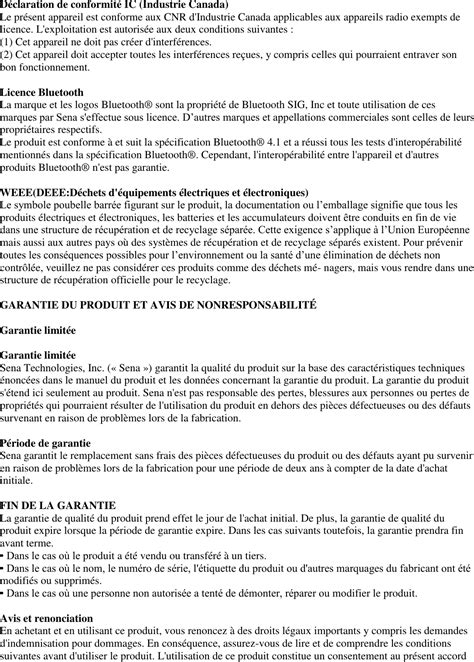 Déclaration de conformité IC (Industrie Canada)
Le présent appareil est conforme aux CNR d'Industrie Canada applicables aux appareils radio exempts de licence. L'exploitation est autorisée aux deux conditions suivantes :
(1) Cet appareil ne doit pas créer d'interférences.
(2) Cet appareil doit accepter toutes les interférences reçues, y compris celles qui pourraient entraver son bon fonctionnement.

Licence Bluetooth
La marque et les logos Bluetooth® sont la propriété de Bluetooth SIG, Inc et toute utilisation de ces marques par Sena s'effectue sous licence. D'autres marques et appellations commerciales sont celles de leurs propriétaires respectifs.
Le produit est conforme à et suit la spécification Bluetooth® 4.1 et a réussi tous les tests d'interopérabilité mentionnés dans la spécification Bluetooth®. Cependant, l'interopérabilité entre l'appareil et d'autres produits Bluetooth® n'est pas garantie.

WEEE(DEEE:Déchets d'équipements électriques et électroniques)
Le symbole poubelle barrée figurant sur le produit, la documentation ou l'emballage signifie que tous les produits électriques et électroniques, les batteries et les accumulateurs doivent être conduits en fin de vie dans une structure de récupération et de recyclage séparée. Cette exigence s'applique à l'Union Européenne mais aussi aux autres pays où des systèmes de récupération et de recyclage séparés existent. Pour prévenir toutes les conséquences possibles pour l'environnement ou la santé d'une élimination de déchets non contrôlée, veuillez ne pas considérer ces produits comme des déchets mé- nagers, mais vous rendre dans une structure de récupération officielle pour le recyclage.

GARANTIE DU PRODUIT ET AVIS DE NONRESPONSABILITÉ

Garantie limitée

Garantie limitée
Sena Technologies, Inc. (« Sena ») garantit la qualité du produit sur la base des caractéristiques techniques énoncées dans le manuel du produit et les données concernant la garantie du produit. La garantie du produit s'étend ici seulement au produit. Sena n'est pas responsable des pertes, blessures aux personnes ou pertes de propriétés qui pourraient résulter de l'utilisation du produit en dehors des pièces défectueuses ou des défauts survenant en raison de problèmes lors de la fabrication.

Période de garantie
Sena garantit le remplacement sans frais des pièces défectueuses du produit ou des défauts ayant pu survenir en raison de problèmes lors de la fabrication pour une période de deux ans à compter de la date d'achat initiale.

FIN DE LA GARANTIE
La garantie de qualité du produit prend effet le jour de l'achat initial. De plus, la garantie de qualité du produit expire lorsque la période de garantie expire. Dans les cas suivants toutefois, la garantie prendra fin avant terme.
• Dans le cas où le produit a été vendu ou transféré à un tiers.
• Dans le cas où le nom, le numéro de série, l'étiquette du produit ou d'autres marquages du fabricant ont été modifiés ou supprimés.
• Dans le cas où une personne non autorisée a tenté de démonter, réparer ou modifier le produit.

Avis et renonciation
En achetant et en utilisant ce produit, vous renoncez à des droits légaux importants y compris les demandes d'indemnisation pour dommages. En conséquence, assurez-vous de lire et de comprendre les conditions suivantes avant d'utiliser le produit. L'utilisation de ce produit constitue un consentement au présent accord